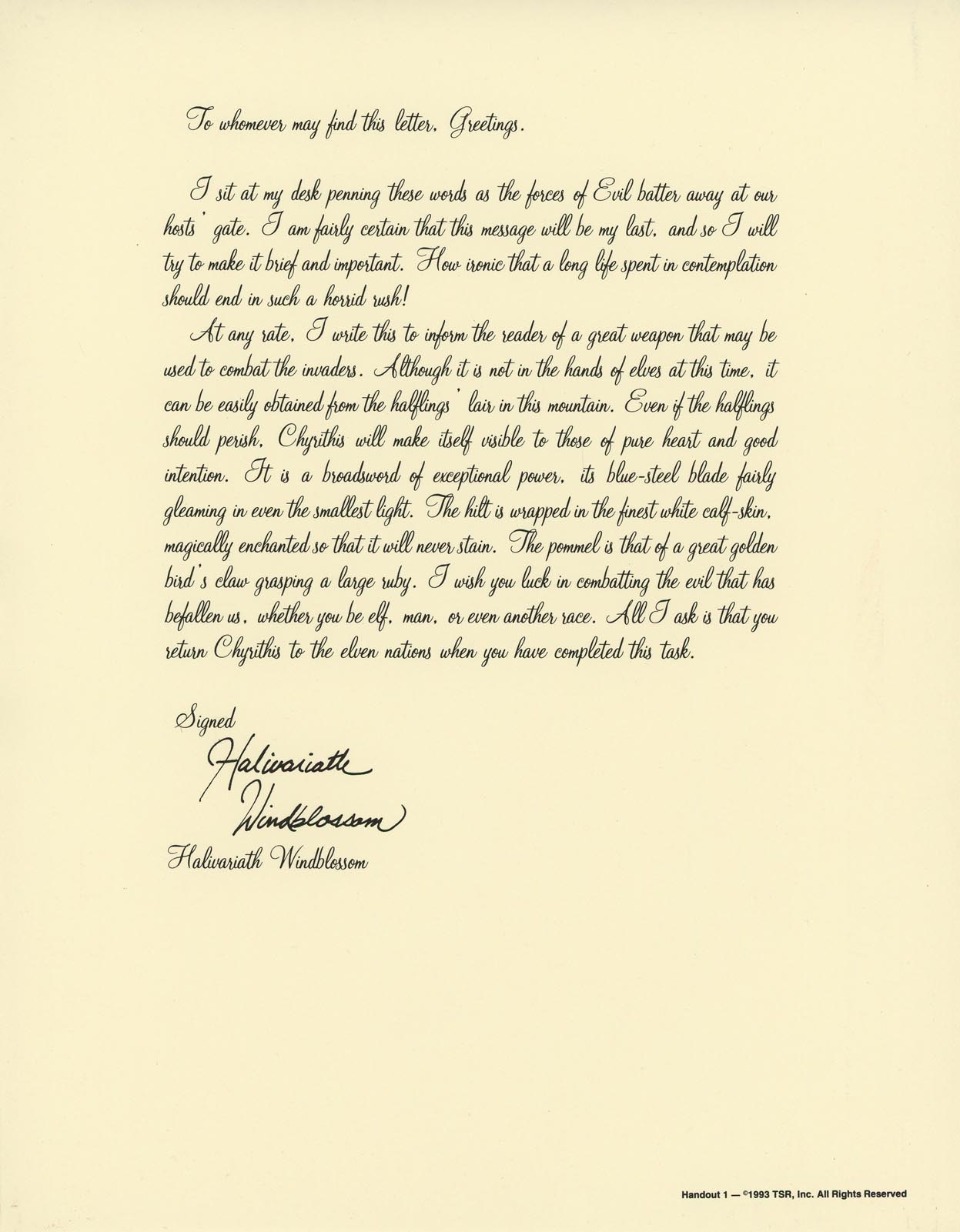 To whomever may find this letter, Greetings.

I sit at my desk penning these words as the forces of Evil batter away at our hosts' gate. I am fairly certain that this message will be my last, and so I will try to make it brief and important. How ironic that a long life spent in contemplation should end in such a horrid rush!

At any rate, I write this to inform the reader of a great weapon that may be used to combat the invaders. Although it is not in the hands of elves at this time, it can be easily obtained from the halflings' lair in this mountain. Even if the halflings should perish, Chyrithis will make itself visible to those of pure heart and good intention. It is a broadsword of exceptional power, its blue-steel blade fairly gleaming in even the smallest light. The hilt is wrapped in the finest white calf-skin, magically enchanted so that it will never stain. The pommel is that of a great golden bird's claw grasping a large ruby. I wish you luck in combatting the evil that has befallen us, whether you be elf, man, or even another race. All I ask is that you return Chyrithis to the elven nations when you have completed this task.

Signed

Halivariath Windblossom

Halivariath Windblossom

Handout 1 — ©1993 TSR, Inc. All Rights Reserved